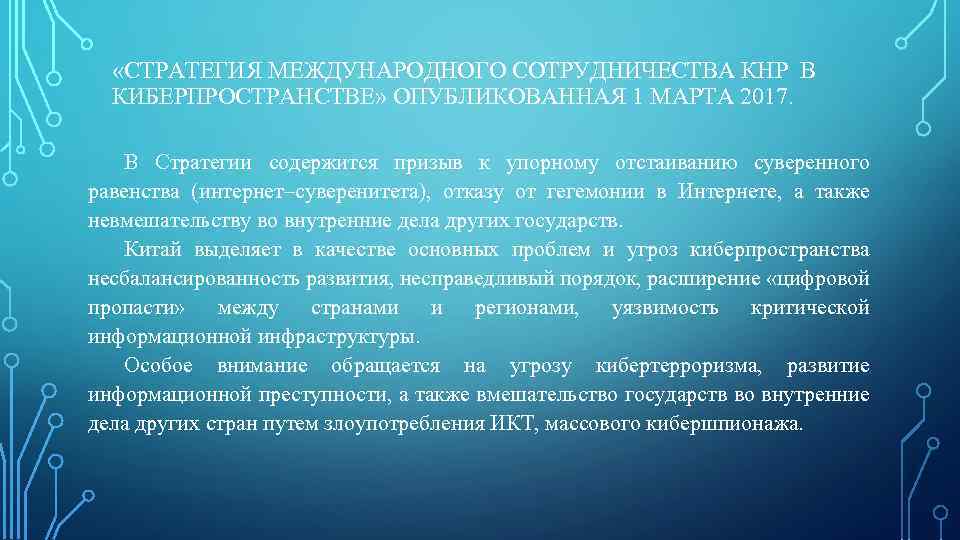 «СТРАТЕГИЯ МЕЖДУНАРОДНОГО СОТРУДНИЧЕСТВА КНР В КИБЕРПРОСТРАНСТВЕ» ОПУБЛИКОВАННАЯ 1 МАРТА 2017.

В Стратегии содержится призыв к упорному отстаиванию суверенного равенства (интернет–суверенитета), отказу от гегемонии в Интернете, а также невмешательству во внутренние дела других государств.

Китай выделяет в качестве основных проблем и угроз киберпространства несбалансированность развития, несправедливый порядок, расширение «цифровой пропасти» между странами и регионами, уязвимость критической информационной инфраструктуры.

Особое внимание обращается на угрозу кибертерроризма, развитие информационной преступности, а также вмешательство государств во внутренние дела других стран путем злоупотребления ИКТ, массового кибершпионажа.